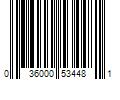 0 36000 53448 1